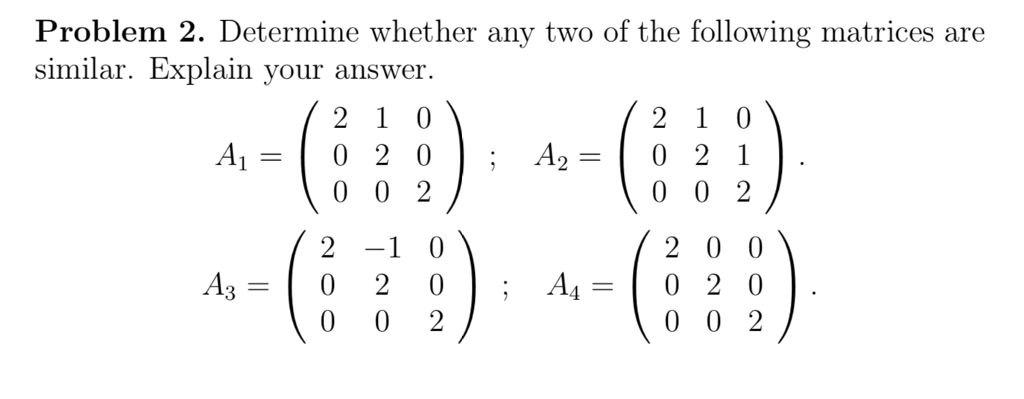 **Problem 2.** Determine whether any two of the following matrices are similar. Explain your answer.

$A_1 = \begin{pmatrix} 2 & 1 & 0 \\ 0 & 2 & 0 \\ 0 & 0 & 2 \end{pmatrix}$ ; $A_2 = \begin{pmatrix} 2 & 1 & 0 \\ 0 & 2 & 1 \\ 0 & 0 & 2 \end{pmatrix}$.

$A_3 = \begin{pmatrix} 2 & -1 & 0 \\ 0 & 2 & 0 \\ 0 & 0 & 2 \end{pmatrix}$ ; $A_4 = \begin{pmatrix} 2 & 0 & 0 \\ 0 & 2 & 0 \\ 0 & 0 & 2 \end{pmatrix}$.